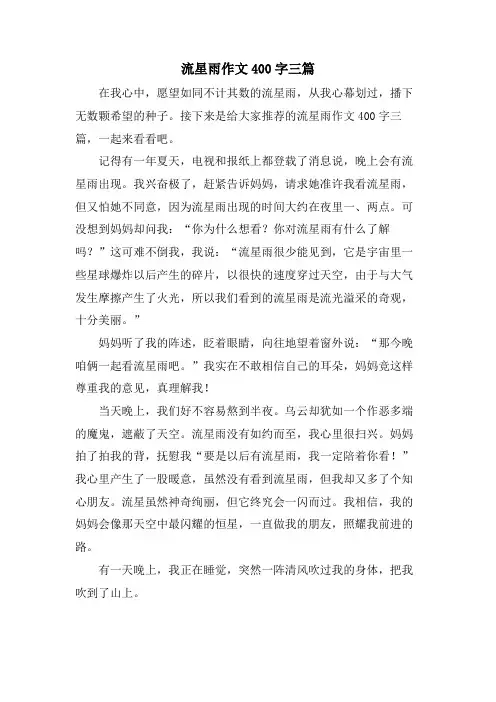 流星雨作文400字三篇

在我心中，愿望如同不计其数的流星雨，从我心幕划过，播下无数颗希望的种子。接下来是给大家推荐的流星雨作文400字三篇，一起来看看吧。

记得有一年夏天，电视和报纸上都登载了消息说，晚上会有流星雨出现。我兴奋极了，赶紧告诉妈妈，请求她准许我看流星雨，但又怕她不同意，因为流星雨出现的时间大约在夜里一、两点。可没想到妈妈却问我：“你为什么想看？你对流星雨有什么了解吗？”这可难不倒我，我说：“流星雨很少能见到，它是宇宙里一些星球爆炸以后产生的碎片，以很快的速度穿过天空，由于与大气发生摩擦产生了火光，所以我们看到的流星雨是流光溢采的奇观，十分美丽。”

妈妈听了我的陈述，眨着眼睛，向往地望着窗外说：“那今晚咱俩一起看流星雨吧。”我实在不敢相信自己的耳朵，妈妈竟这样尊重我的意见，真理解我！

当天晚上，我们好不容易熬到半夜。乌云却犹如一个作恶多端的魔鬼，遮蔽了天空。流星雨没有如约而至，我心里很扫兴。妈妈拍了拍我的背，抚慰我“要是以后有流星雨，我一定陪着你看！”我心里产生了一股暖意，虽然没有看到流星雨，但我却又多了个知心朋友。流星虽然神奇绚丽，但它终究会一闪而过。我相信，我的妈妈会像那天空中最闪耀的恒星，一直做我的朋友，照耀我前进的路。

有一天晚上，我正在睡觉，突然一阵清风吹过我的身体，把我吹到了山上。